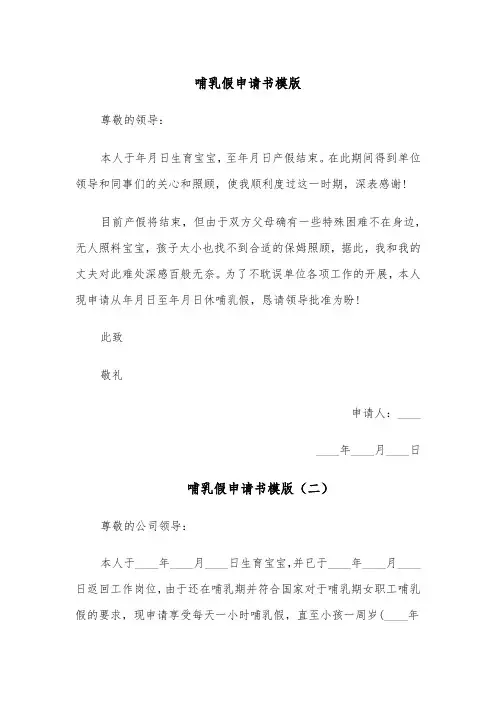 哺乳假申请书模版

尊敬的领导：

本人于年月日生育宝宝，至年月日产假结束。在此期间得到单位领导和同事们的关心和照顾，使我顺利度过这一时期，深表感谢！

目前产假将结束，但由于双方父母确有一些特殊困难不在身边，无人照料宝宝，孩子太小也找不到合适的保姆照顾，据此，我和我的丈夫对此难处深感百般无奈。为了不耽误单位各项工作的开展，本人现申请从年月日至年月日休哺乳假，恳请领导批准为盼！

此致

敬礼

申请人：____

____年____月____日

哺乳假申请书模版（二）

尊敬的公司领导：

本人于____年____月____日生育宝宝，并已于____年____月____日返回工作岗位，由于还在哺乳期并符合国家对于哺乳期女职工哺乳假的要求，现申请享受每天一小时哺乳假，直至小孩一周岁（____年